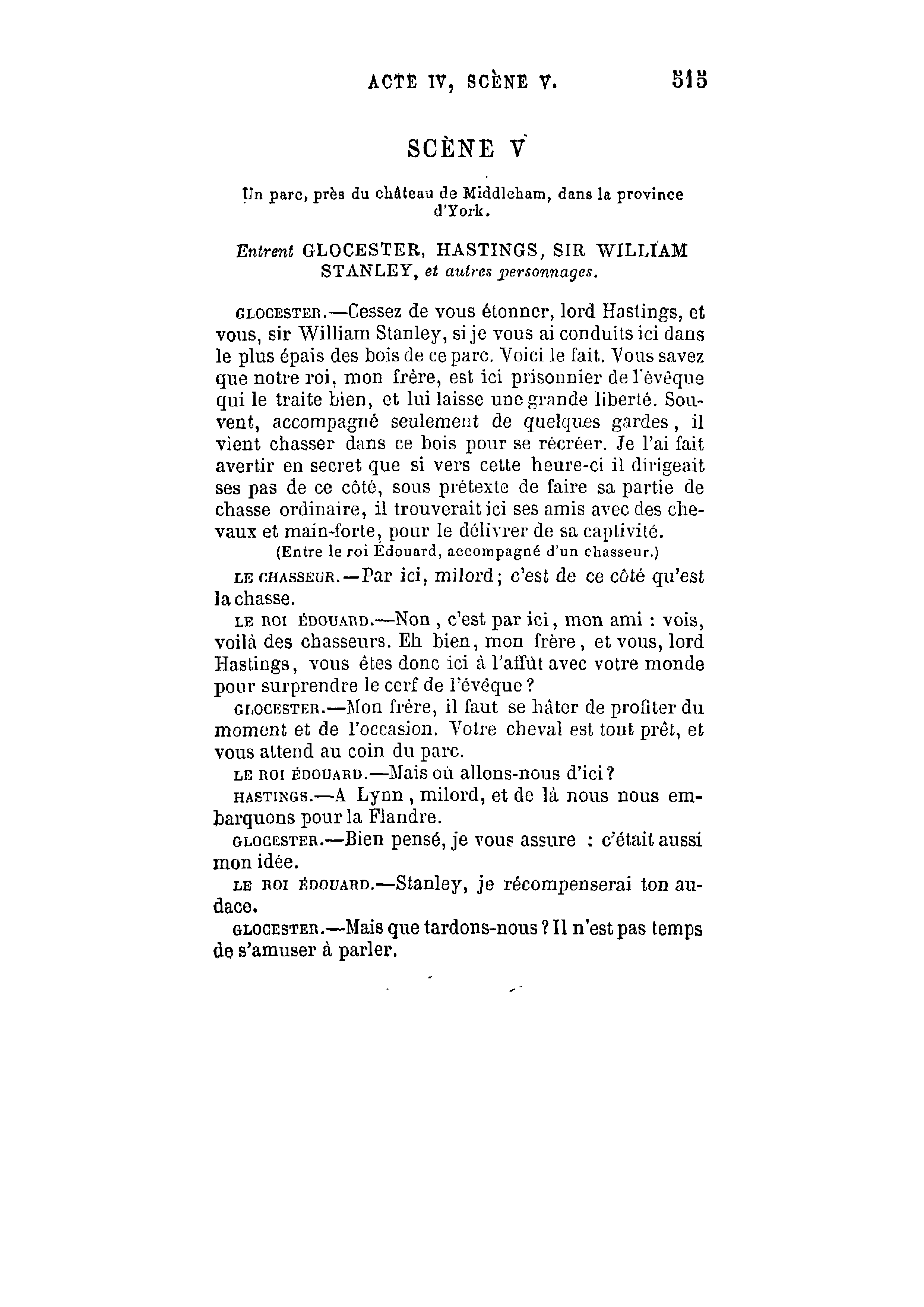 ACTE IV, SCÈNE V. 515

SCÈNE V

Un parc, près du château de Middleham, dans la province d'York.

Entrent GLOCESTER, HASTINGS, SIR WILLIAM STANLEY, et autres personnages.

GLOCESTER.—Cessez de vous étonner, lord Hastings, et vous, sir William Stanley, si je vous ai conduits ici dans le plus épais des bois de ce parc. Voici le fait. Vous savez que notre roi, mon frère, est ici prisonnier de l'évêque qui le traite bien, et lui laisse une grande liberté. Souvent, accompagné seulement de quelques gardes, il vient chasser dans ce bois pour se récréer. Je l'ai fait avertir en secret que si vers cette heure-ci il dirigeait ses pas de ce côté, sous prétexte de faire sa partie de chasse ordinaire, il trouverait ici ses amis avec des chevaux et main-forte, pour le délivrer de sa captivité.

(Entre le roi Édouard, accompagné d'un chasseur.)

LE CHASSEUR.—Par ici, milord; c'est de ce côté qu'est la chasse.

LE ROI ÉDOUARD.—Non, c'est par ici, mon ami : vois, voilà des chasseurs. Eh bien, mon frère, et vous, lord Hastings, vous êtes donc ici à l'affût avec votre monde pour surprendre le cerf de l'évêque?

GLOCESTER.—Mon frère, il faut se hâter de profiter du moment et de l'occasion. Votre cheval est tout prêt, et vous attend au coin du parc.

LE ROI ÉDOUARD.—Mais où allons-nous d'ici?

HASTINGS.—A Lynn, milord, et de là nous nous embarquons pour la Flandre.

GLOCESTER.—Bien pensé, je vous assure : c'était aussi mon idée.

LE ROI ÉDOUARD.—Stanley, je récompenserai ton audace.

GLOCESTER.—Mais que tardons-nous? Il n'est pas temps de s'amuser à parler.